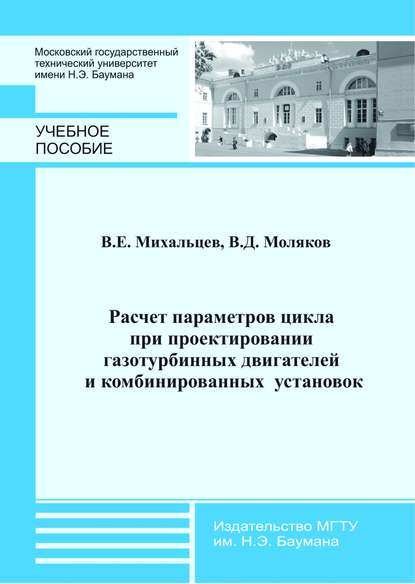 Московский государственный технический университет имени Н.Э. Баумана

УЧЕБНОЕ ПОСОБИЕ

В.Е. Михальцев, В.Д. Моляков

Расчет параметров цикла при проектировании газотурбинных двигателей и комбинированных установок

Издательство МГТУ им. Н.Э. Баумана